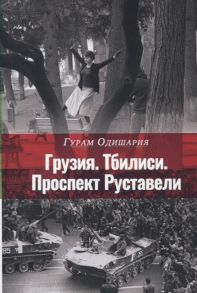 Гурам Одишария

Грузия. Тбилиси. Проспект Руставели

85